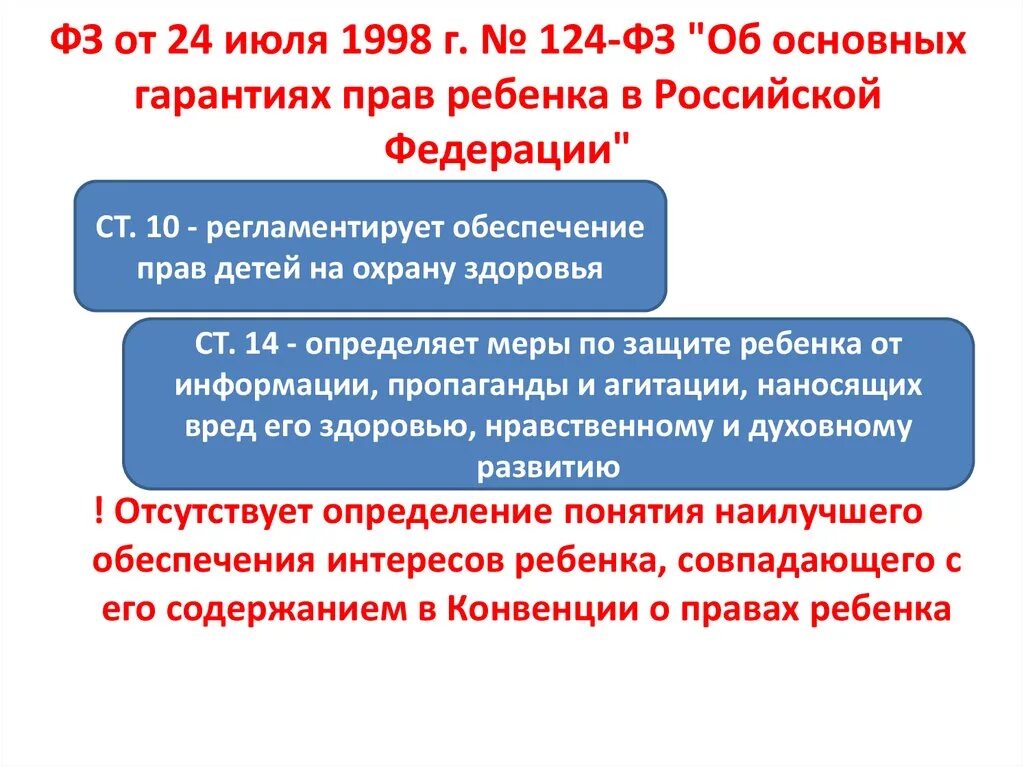 ФЗ от 24 июля 1998 г. № 124-ФЗ "Об основных гарантиях прав ребенка в Российской Федерации"

СТ. 10 - регламентирует обеспечение прав детей на охрану здоровья

СТ. 14 - определяет меры по защите ребенка от информации, пропаганды и агитации, наносящих вред его здоровью, нравственному и духовному развитию

! Отсутствует определение понятия наилучшего обеспечения интересов ребенка, совпадающего с его содержанием в Конвенции о правах ребенка